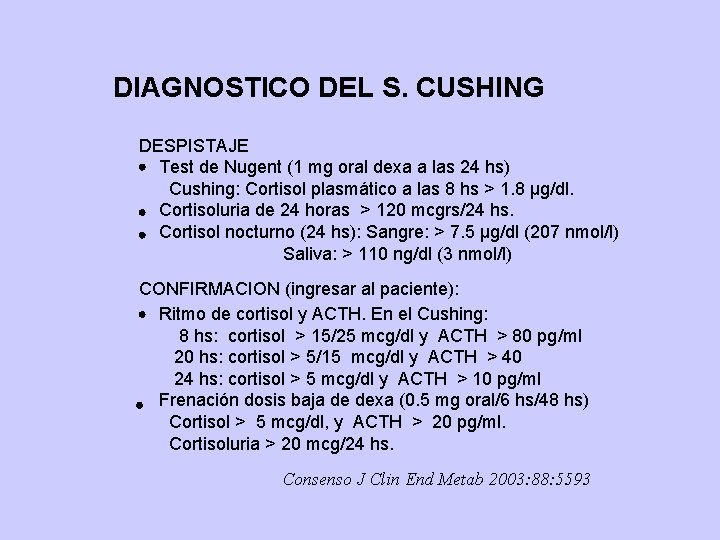 DIAGNOSTICO DEL S. CUSHING

DESPISTAJE

• Test de Nugent (1 mg oral dexa a las 24 hs)
Cushing: Cortisol plasmático a las 8 hs > 1.8 μg/dl.

• Cortisoluria de 24 horas > 120 mcgrs/24 hs.

• Cortisol nocturno (24 hs): Sangre: > 7.5 μg/dl (207 nmol/l)
Saliva: > 110 ng/dl (3 nmol/l)

CONFIRMACION (ingresar al paciente):

• Ritmo de cortisol y ACTH. En el Cushing:
8 hs: cortisol > 15/25 mcg/dl y ACTH > 80 pg/ml
20 hs: cortisol > 5/15 mcg/dl y ACTH > 40
24 hs: cortisol > 5 mcg/dl y ACTH > 10 pg/ml

• Frenación dosis baja de dexa (0.5 mg oral/6 hs/48 hs)
Cortisol > 5 mcg/dl, y ACTH > 20 pg/ml.
Cortisoluria > 20 mcg/24 hs.

Consenso J Clin End Metab 2003:88:5593